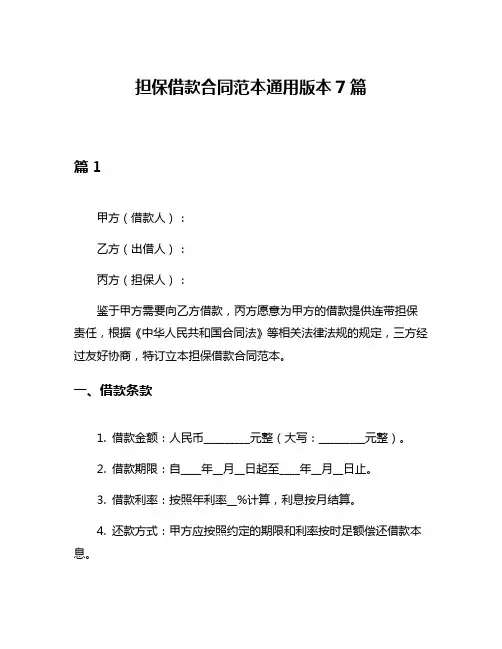 担保借款合同范本通用版本 7 篇

篇 1

甲方（借款人）：

乙方（出借人）：

丙方（担保人）：

鉴于甲方需要向乙方借款，丙方愿意为甲方的借款提供连带担保责任，根据《中华人民共和国合同法》等相关法律法规的规定，三方经过友好协商，特订立本担保借款合同范本。

一、借款条款

1. 借款金额：人民币________元整（大写：________元整）。

2. 借款期限：自____年__月__日起至____年__月__日止。

3. 借款利率：按照年利率__%计算，利息按月结算。

4. 还款方式：甲方应按照约定的期限和利率按时足额偿还借款本息。